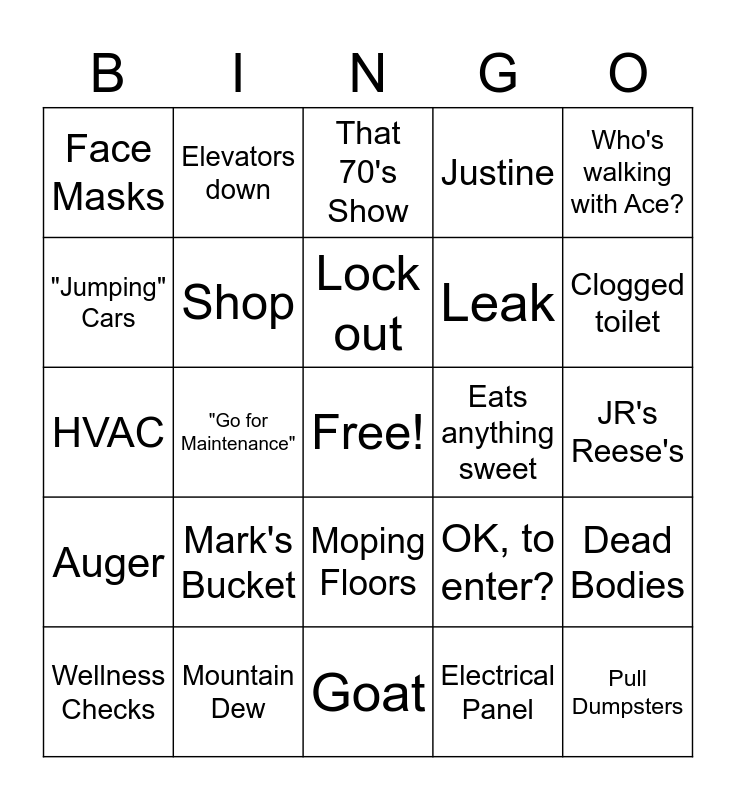 | B | I | N | G | O |
|---|---|---|---|---|
| Face Masks | Elevators down | That 70's Show | Justine | Who's walking with Ace? |
| "Jumping" Cars | Shop | Lock out | Leak | Clogged toilet |
| HVAC | "Go for Maintenance" | Free! | Eats anything sweet | JR's Reese's |
| Auger | Mark's Bucket | Moping Floors | OK, to enter? | Dead Bodies |
| Wellness Checks | Mountain Dew | Goat | Electrical Panel | Pull Dumpsters |